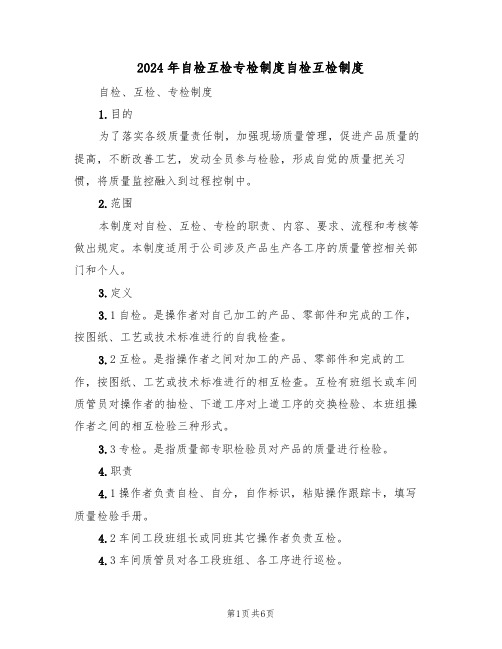 2024年自检互检专检制度自检互检制度

自检、互检、专检制度

1.目的

为了落实各级质量责任制，加强现场质量管理，促进产品质量的提高，不断改善工艺，发动全员参与检验，形成自觉的质量把关习惯，将质量监控融入到过程控制中。

2.范围

本制度对自检、互检、专检的职责、内容、要求、流程和考核等做出规定。本制度适用于公司涉及产品生产各工序的质量管控相关部门和个人。

3.定义

3.1自检。是操作者对自己加工的产品、零部件和完成的工作，按图纸、工艺或技术标准进行的自我检查。

3.2互检。是指操作者之间对加工的产品、零部件和完成的工作，按图纸、工艺或技术标准进行的相互检查。互检有班组长或车间质管员对操作者的抽检、下道工序对上道工序的交换检验、本班组操作者之间的相互检验三种形式。

3.3专检。是指质量部专职检验员对产品的质量进行检验。

4.职责

4.1操作者负责自检、自分，自作标识，粘贴操作跟踪卡，填写质量检验手册。

4.2车间工段班组长或同班其它操作者负责互检。

4.3车间质管员对各工段班组、各工序进行巡检。

第1页共6页